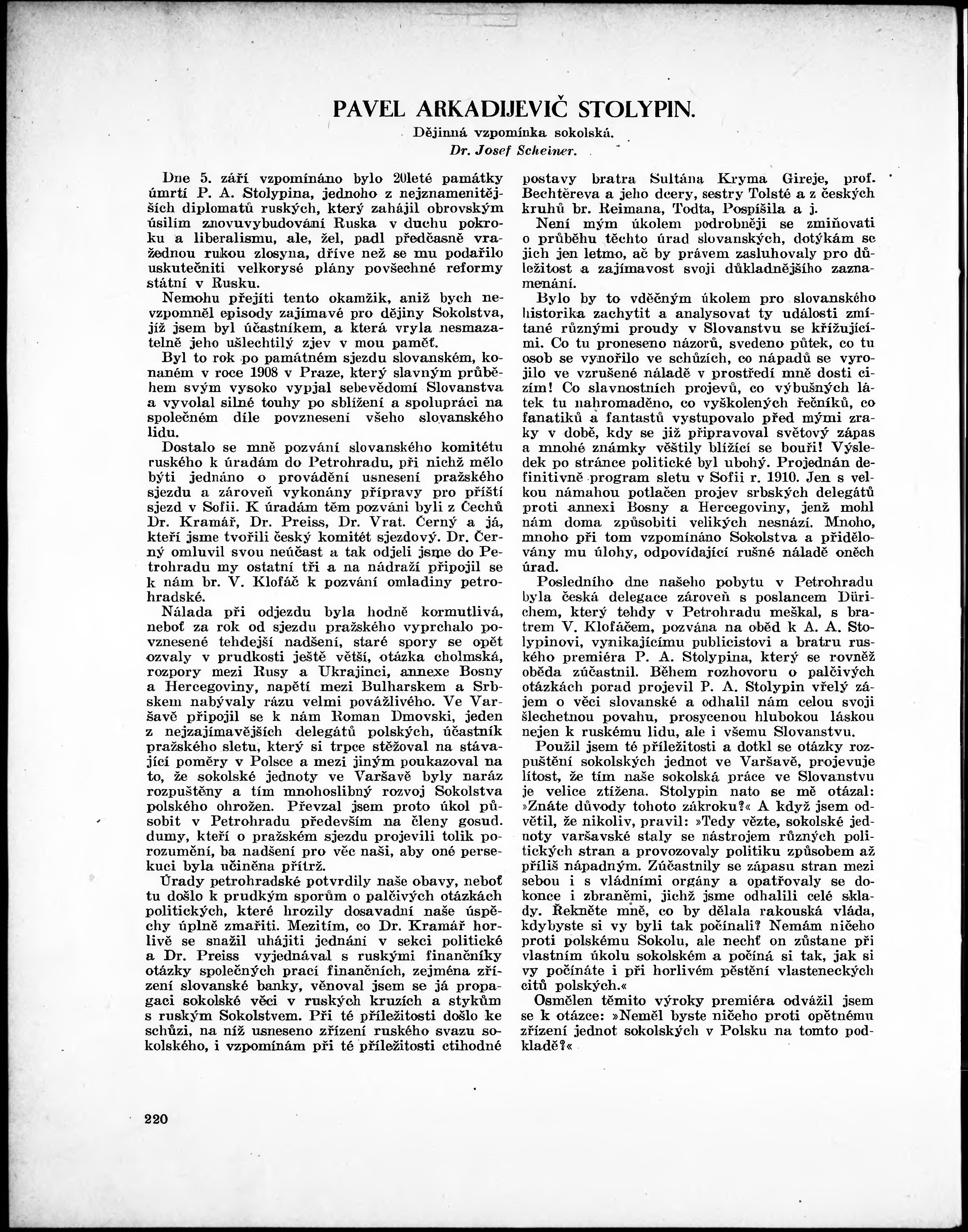 PAVEL ARKADIJEVIČ STOLYPIN.

Dějinná vzpomínka sokolská.

Dr. Josef Scheiner.

Dne 5. září vzpomínáno bylo 20leté památky úmrtí P. A. Stolypina, jednoho z nejznamenitějších diplomatů ruských, který zahájil obrovským úsilím znovuvybudování Ruska v duchu pokroku a liberalismu, ale, žel, padl předčasně vražednou rukou zlosyna, dříve než se mu podařilo uskutečniti velkorysé plány povšechné reformy státní v Rusku.

Nemohu přejíti tento okamžik, aniž bych nevzpomněl episody zajímavé pro dějiny Sokolstva, jíž jsem byl účastníkem, a která vryla nesmazatelně jeho ušlechtilý zjev v mou paměť.

Byl to rok po památném sjezdu slovanském, konaném v roce 1908 v Praze, který slavným průběhem svým vysoko vypjal sebevědomí Slovanstva a vyvolal silné touhy po sblížení a spolupráci na společném díle povznesení všeho slovanského lidu.

Dostalo se mně pozvání slovanského komitétu ruského k úradám do Petrohradu, při nichž mělo býti jednáno o provádění usnesení pražského sjezdu a zároveň vykonány přípravy pro příští sjezd v Sofii. K úradám těm pozváni byli z Čechů Dr. Kramář, Dr. Preiss, Dr. Vrat. Černý a já, kteří jsme tvořili český komitét sjezdový. Dr. Černý omluvil svou neúčast a tak odjeli jsme do Petrohradu my ostatní tři a na nádraží připojil se k nám br. V. Klofáč k pozvání omladiny petrohradské.

Nálada při odjezdu byla hodně kormutlivá, neboť za rok od sjezdu pražského vyprchalo povznesené tehdejší nadšení, staré spory se opět ozvaly v prudkosti ještě větší, otázka cholmská, rozpory mezi Rusy a Ukrajinci, annexe Bosny a Hercegoviny, napětí mezi Bulharskem a Srbskem nabývaly rázu velmi povážlivého. Ve Varšavě připojil se k nám Roman Dmovski, jeden z nejzajímavějších delegátů polských, účastník pražského sletu, který si trpce stěžoval na stávající poměry v Polsce a mezi jiným poukazoval na to, že sokolské jednoty ve Varšavě byly naráz rozpuštěny a tím mnohoslibný rozvoj Sokolstva polského ohrožen. Převzal jsem proto úkol působit v Petrohradu především na členy gosud. dumy, kteří o pražském sjezdu projevili tolik porozumění, ba nadšení pro věc naši, aby oné persekuci byla učiněna přítrž.

Úrady petrohradské potvrdily naše obavy, neboť tu došlo k prudkým sporům o palčivých otázkách politických, které hrozily dosavadní naše úspěchy úplně zmařiti. Mezitím, co Dr. Kramář horlivě se snažil uhájiti jednání v sekci politické a Dr. Preiss vyjednával s ruskými finančníky otázky společných prací finančních, zejména zřízení slovanské banky, věnoval jsem se já propagaci sokolské věci v ruských kruzích a stykům s ruským Sokolstvem. Při té příležitosti došlo ke schůzi, na níž usneseno zřízení ruského svazu sokolského, i vzpomínám při té příležitosti ctihodné postavy bratra Sultána Kryma Gireje, prof. Bechtěreva a jeho dcery, sestry Tolsté a z českých kruhů br. Reimana, Todta, Pospíšila a j.

Není mým úkolem podrobněji se zmiňovati o průběhu těchto úrad slovanských, dotýkám se jich jen letmo, ač by právem zasluhovaly pro důležitost a zajímavost svoji důkladnějšího zaznamenání.

Bylo by to vděčným úkolem pro slovanského historika zachytit a analysovat ty události zmítané různými proudy v Slovanstvu se křižujícími. Co tu proneseno názorů, svedeno půtek, co tu osob se vynořilo ve schůzích, co nápadů se vyrojilo ve vzrušené náladě v prostředí mně dosti cizím! Co slavnostních projevů, co výbušných látek tu nahromaděno, co vyškolených řečníků, co fanatiků a fantastů vystupovalo před mými zraky v době, kdy se již připravoval světový zápas a mnohé známky věštily blížící se bouři! Výsledek po stránce politické byl ubohý. Projednán definitivně program sletu v Sofii r. 1910. Jen s velkou námahou potlačen projev srbských delegátů proti annexi Bosny a Hercegoviny, jenž mohl nám doma způsobiti velikých nesnází. Mnoho, mnoho při tom vzpomínáno Sokolstva a přidělovány mu úlohy, odpovídající rušné náladě oněch úrad.

Posledního dne našeho pobytu v Petrohradu byla česká delegace zároveň s poslancem Dürichem, který tehdy v Petrohradu meškal, s bratrem V. Klofáčem, pozvána na oběd k A. A. Stolypinovi, vynikajícímu publicistovi a bratru ruského premiéra P. A. Stolypina, který se rovněž oběda zúčastnil. Během rozhovoru o palčivých otázkách porad projevil P. A. Stolypin vřelý zájem o věci slovanské a odhalil nám celou svoji šlechetnou povahu, prosycenou hlubokou láskou nejen k ruskému lidu, ale i všemu Slovanstvu.

Použil jsem té příležitosti a dotkl se otázky rozpuštění sokolských jednot ve Varšavě, projevuje lítost, že tím naše sokolská práce ve Slovanstvu je velice ztížena. Stolypin nato se mě otázal: »Znáte důvody tohoto zákroku?« A když jsem odvětil, že nikoliv, pravil: »Tedy vězte, sokolské jednoty varšavské staly se nástrojem různých politických stran a provozovaly politiku způsobem až příliš nápadným. Zúčastnily se zápasu stran mezi sebou i s vládními orgány a opatřovaly se dokonce i zbraněmi, jichž jsme odhalili celé sklady. Řekněte mně, co by dělala rakouská vláda, kdybyste si vy byli tak počínali? Nemám ničeho proti polskému Sokolu, ale nechť on zůstane při vlastním úkolu sokolském a počíná si tak, jak si vy počínáte i při horlivém pěstění vlasteneckých citů polských.«

Osmělen těmito výroky premiéra odvážil jsem se k otázce: »Neměl byste ničeho proti opětnému zřízení jednot sokolských v Polsku na tomto podkladě?«

220